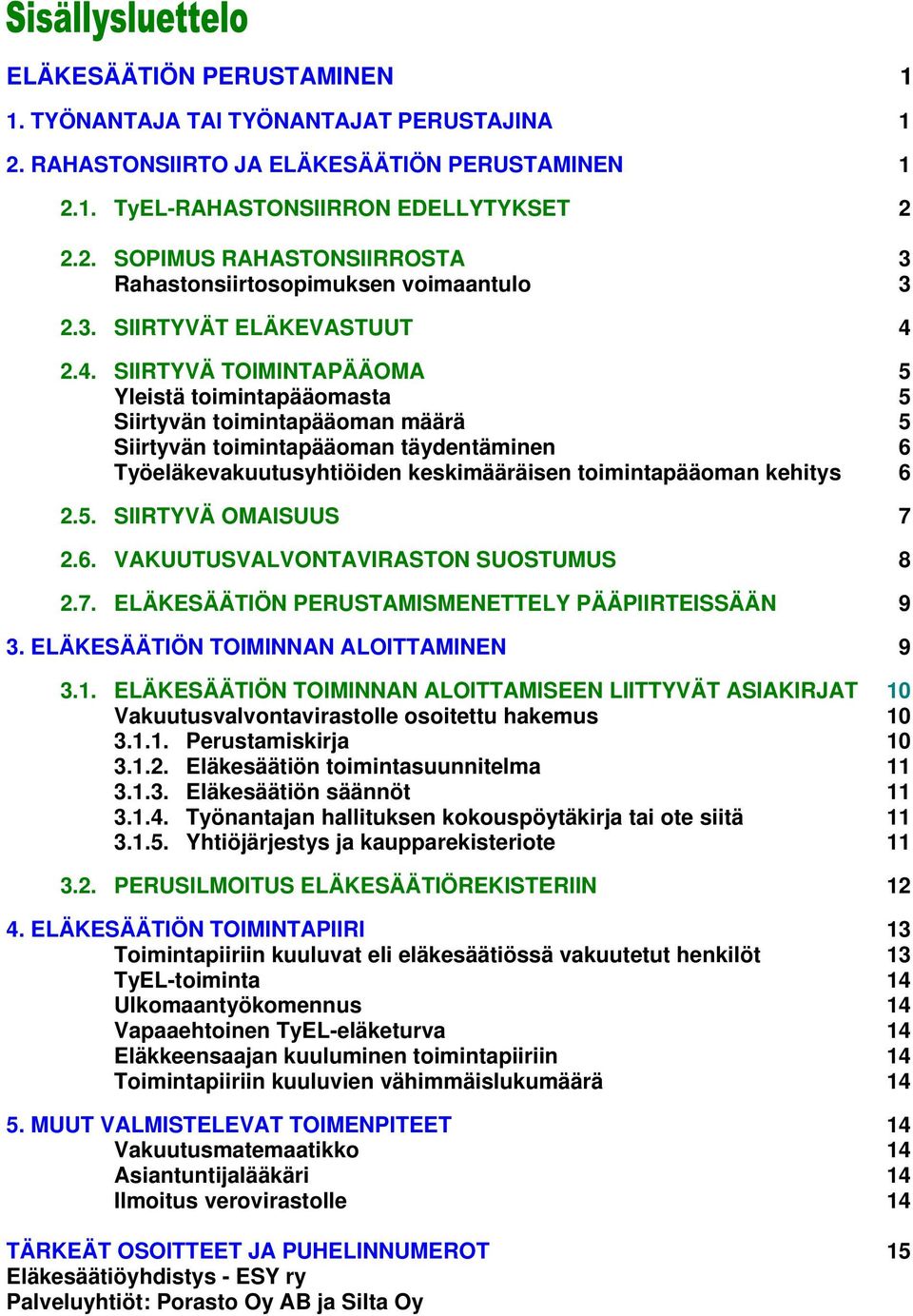 Sisällysluettelo

ELÄKESÄÄTIÖN PERUSTAMINEN 1

1. TYÖNANTAJA TAI TYÖNANTAJAT PERUSTAJINA 1

2. RAHASTONSIIRTO JA ELÄKESÄÄTIÖN PERUSTAMINEN 1

2.1. TyEL-RAHASTONSIIRRON EDELLYTYKSET 2

2.2. SOPIMUS RAHASTONSIIRROSTA 3
Rahastonsiirtosopimuksen voimaantulo 3

2.3. SIIRTYVÄT ELÄKEVASTUUT 4

2.4. SIIRTYVÄ TOIMINTAPÄÄOMA 5
Yleistä toimintapääomasta 5
Siirtyvän toimintapääoman määrä 5
Siirtyvän toimintapääoman täydentäminen 6
Työeläkevakuutusyhtiöiden keskimääräisen toimintapääoman kehitys 6

2.5. SIIRTYVÄ OMAISUUS 7

2.6. VAKUUTUSVALVONTAVIRASTON SUOSTUMUS 8

2.7. ELÄKESÄÄTIÖN PERUSTAMISMENETTELY PÄÄPIIRTEISSÄÄN 9

3. ELÄKESÄÄTIÖN TOIMINNAN ALOITTAMINEN 9

3.1. ELÄKESÄÄTIÖN TOIMINNAN ALOITTAMISEEN LIITTYVÄT ASIAKIRJAT 10
Vakuutusvalvontavirastolle osoitettu hakemus 10
3.1.1. Perustamiskirja 10
3.1.2. Eläkesäätiön toimintasuunnitelma 11
3.1.3. Eläkesäätiön säännöt 11
3.1.4. Työnantajan hallituksen kokouspöytäkirja tai ote siitä 11
3.1.5. Yhtiöjärjestys ja kaupparekisteriote 11

3.2. PERUSILMOITUS ELÄKESÄÄTIÖREKISTERIIN 12

4. ELÄKESÄÄTIÖN TOIMINTAPIIRI 13
Toimintapiiriin kuuluvat eli eläkesäätiössä vakuutetut henkilöt 13
TyEL-toiminta 14
Ulkomaantyökomennus 14
Vapaaehtoinen TyEL-eläketurva 14
Eläkkeensaajan kuuluminen toimintapiiriin 14
Toimintapiiriin kuuluvien vähimmäislukumäärä 14

5. MUUT VALMISTELEVAT TOIMENPITEET 14
Vakuutusmatemaatikko 14
Asiantuntijalääkäri 14
Ilmoitus verovirastolle 14

TÄRKEÄT OSOITTEET JA PUHELINNUMEROT 15
Eläkesäätiöyhdistys - ESY ry
Palveluyhtiöt: Porasto Oy AB ja Silta Oy